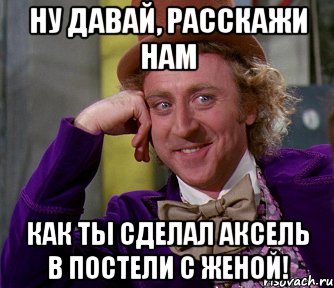 НУ ДАВАЙ, РАССКАЖИ НАМ

КАК ТЫ СДЕЛАЛ АКСЕЛЬ В ПОСТЕЛИ С ЖЕНОЙ!

risovach.ru